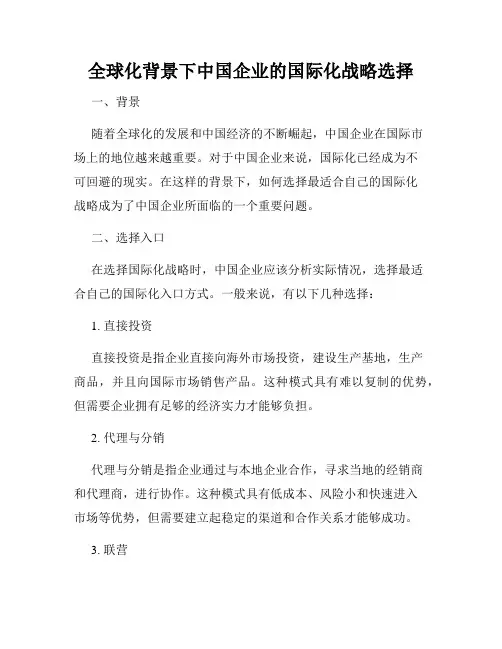 全球化背景下中国企业的国际化战略选择

一、背景

随着全球化的发展和中国经济的不断崛起，中国企业在国际市场上的地位越来越重要。对于中国企业来说，国际化已经成为不可回避的现实。在这样的背景下，如何选择最适合自己的国际化战略成为了中国企业所面临的一个重要问题。

二、选择入口

在选择国际化战略时，中国企业应该分析实际情况，选择最适合自己的国际化入口方式。一般来说，有以下几种选择：

1. 直接投资

直接投资是指企业直接向海外市场投资，建设生产基地，生产商品，并且向国际市场销售产品。这种模式具有难以复制的优势，但需要企业拥有足够的经济实力才能够负担。

2. 代理与分销

代理与分销是指企业通过与本地企业合作，寻求当地的经销商和代理商，进行协作。这种模式具有低成本、风险小和快速进入市场等优势，但需要建立起稳定的渠道和合作关系才能够成功。

3. 联营